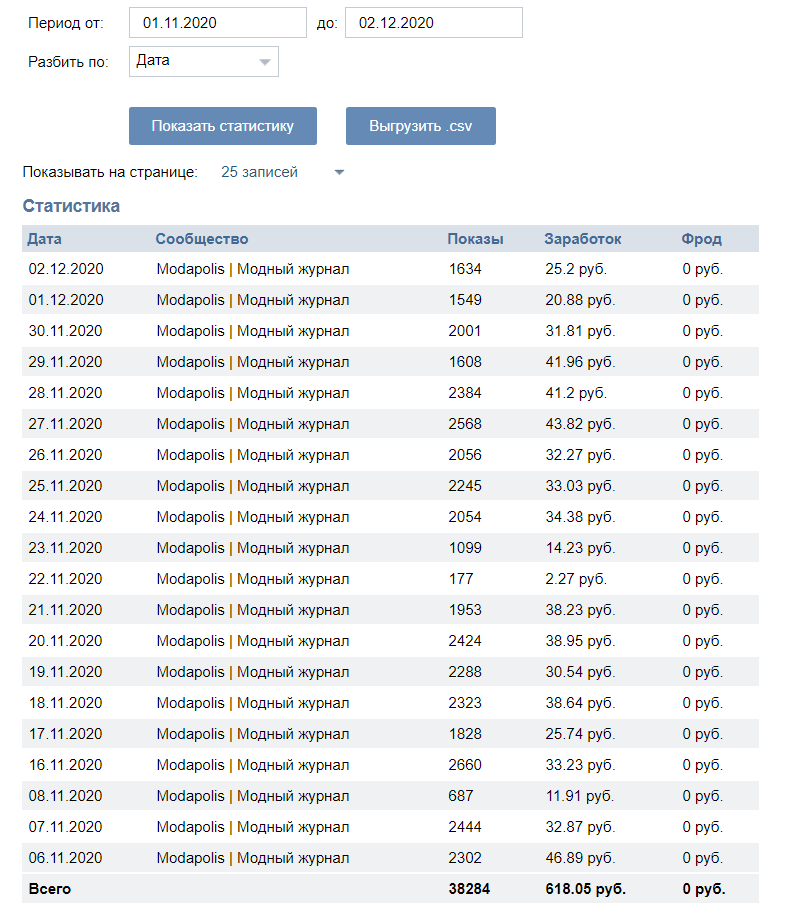 Период от: 01.11.2020 до: 02.12.2020

Разбить по: Дата

Показать статистику

Выгрузить .csv

Показывать на странице: 25 записей

Статистика

| Дата | Сообщество | Показы | Заработок | Фрод |
|---|---|---|---|---|
| 02.12.2020 | Modapolis \| Модный журнал | 1634 | 25.2 руб. | 0 руб. |
| 01.12.2020 | Modapolis \| Модный журнал | 1549 | 20.88 руб. | 0 руб. |
| 30.11.2020 | Modapolis \| Модный журнал | 2001 | 31.81 руб. | 0 руб. |
| 29.11.2020 | Modapolis \| Модный журнал | 1608 | 41.96 руб. | 0 руб. |
| 28.11.2020 | Modapolis \| Модный журнал | 2384 | 41.2 руб. | 0 руб. |
| 27.11.2020 | Modapolis \| Модный журнал | 2568 | 43.82 руб. | 0 руб. |
| 26.11.2020 | Modapolis \| Модный журнал | 2056 | 32.27 руб. | 0 руб. |
| 25.11.2020 | Modapolis \| Модный журнал | 2245 | 33.03 руб. | 0 руб. |
| 24.11.2020 | Modapolis \| Модный журнал | 2054 | 34.38 руб. | 0 руб. |
| 23.11.2020 | Modapolis \| Модный журнал | 1099 | 14.23 руб. | 0 руб. |
| 22.11.2020 | Modapolis \| Модный журнал | 177 | 2.27 руб. | 0 руб. |
| 21.11.2020 | Modapolis \| Модный журнал | 1953 | 38.23 руб. | 0 руб. |
| 20.11.2020 | Modapolis \| Модный журнал | 2424 | 38.95 руб. | 0 руб. |
| 19.11.2020 | Modapolis \| Модный журнал | 2288 | 30.54 руб. | 0 руб. |
| 18.11.2020 | Modapolis \| Модный журнал | 2323 | 38.64 руб. | 0 руб. |
| 17.11.2020 | Modapolis \| Модный журнал | 1828 | 25.74 руб. | 0 руб. |
| 16.11.2020 | Modapolis \| Модный журнал | 2660 | 33.23 руб. | 0 руб. |
| 08.11.2020 | Modapolis \| Модный журнал | 687 | 11.91 руб. | 0 руб. |
| 07.11.2020 | Modapolis \| Модный журнал | 2444 | 32.87 руб. | 0 руб. |
| 06.11.2020 | Modapolis \| Модный журнал | 2302 | 46.89 руб. | 0 руб. |
| Всего | | 38284 | 618.05 руб. | 0 руб. |